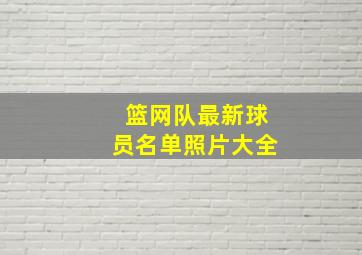 篮网队最新球员名单照片大全